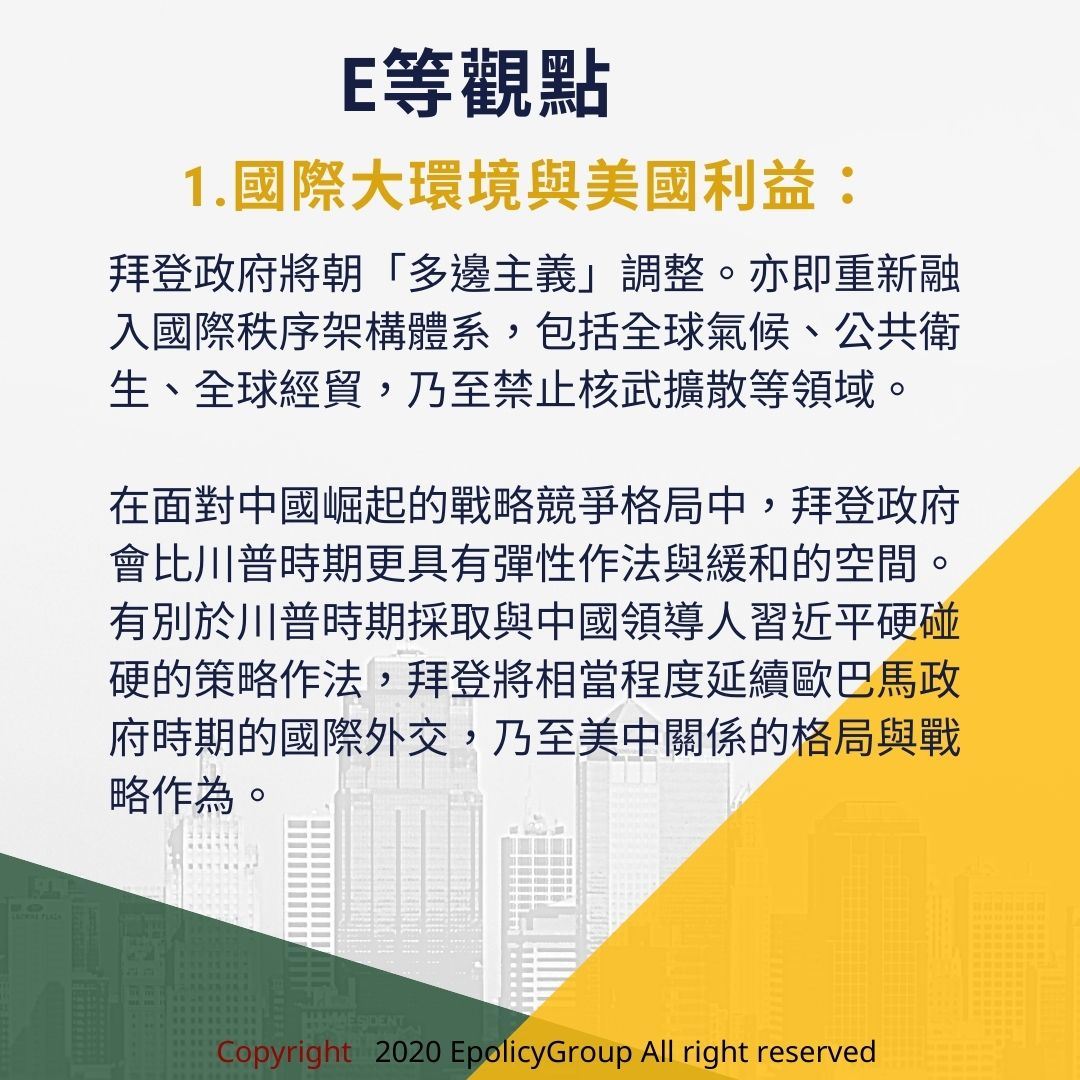 E等觀點

1.國際大環境與美國利益：

拜登政府將朝「多邊主義」調整。亦即重新融入國際秩序架構體系，包括全球氣候、公共衛生、全球經貿，乃至禁止核武擴散等領域。

在面對中國崛起的戰略競爭格局中，拜登政府會比川普時期更具有彈性作法與緩和的空間。有別於川普時期採取與中國領導人習近平硬碰硬的策略作法，拜登將相當程度延續歐巴馬政府時期的國際外交，乃至美中關係的格局與戰略作為。

Copyright 2020 EpolicyGroup All right reserved